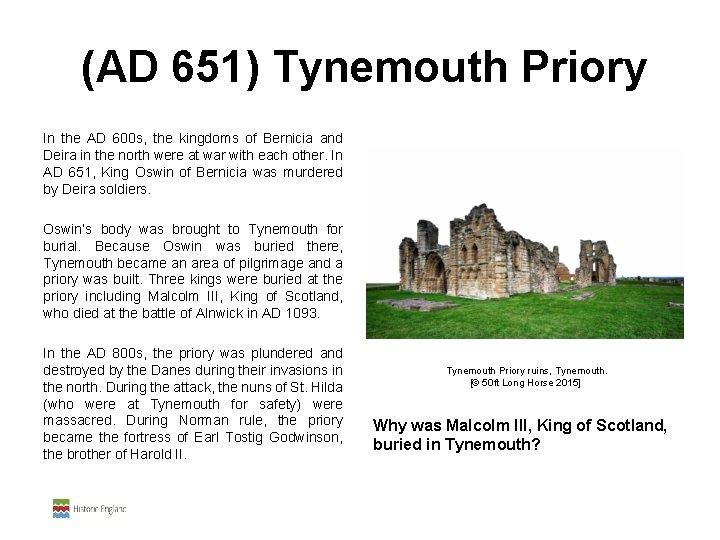 (AD 651) Tynemouth Priory

In the AD 600s, the kingdoms of Bernicia and Deira in the north were at war with each other. In AD 651, King Oswin of Bernicia was murdered by Deira soldiers.

Oswin's body was brought to Tynemouth for burial. Because Oswin was buried there, Tynemouth became an area of pilgrimage and a priory was built. Three kings were buried at the priory including Malcolm III, King of Scotland, who died at the battle of Alnwick in AD 1093.

In the AD 800s, the priory was plundered and destroyed by the Danes during their invasions in the north. During the attack, the nuns of St. Hilda (who were at Tynemouth for safety) were massacred. During Norman rule, the priory became the fortress of Earl Tostig Godwinson, the brother of Harold II.

Tynemouth Priory ruins, Tynemouth.
[© 50ft Long Horse 2015]

Why was Malcolm III, King of Scotland, buried in Tynemouth?

Historic England